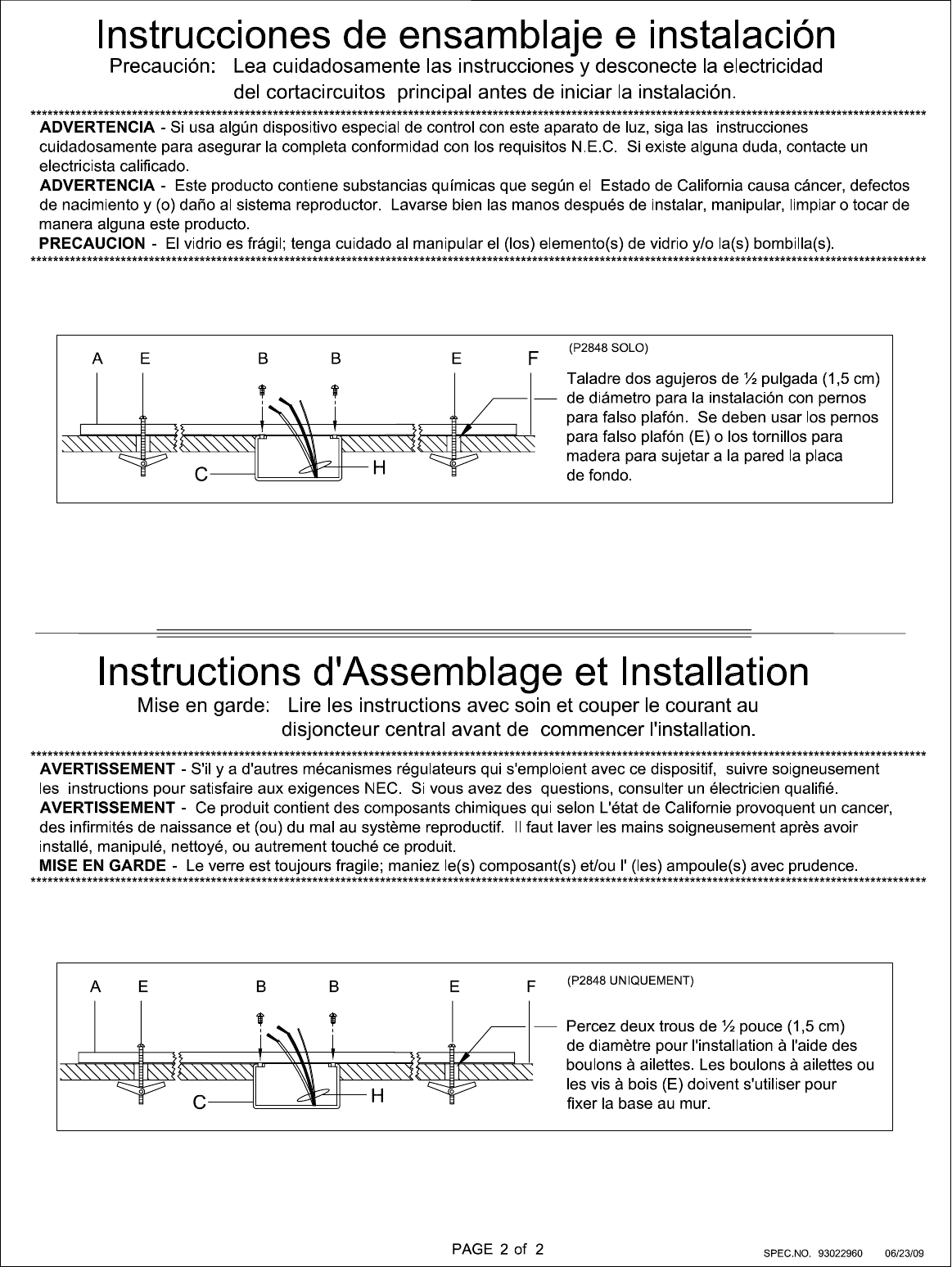 Instrucciones de ensamblaje e instalación

Precaución: Lea cuidadosamente las instrucciones y desconecte la electricidad del cortacircuitos principal antes de iniciar la instalación.

**ADVERTENCIA** - Si usa algún dispositivo especial de control con este aparato de luz, siga las instrucciones cuidadosamente para asegurar la completa conformidad con los requisitos N.E.C. Si existe alguna duda, contacte un electricista calificado.

**ADVERTENCIA** - Este producto contiene substancias químicas que según el Estado de California causa cáncer, defectos de nacimiento y (o) daño al sistema reproductor. Lavarse bien las manos después de instalar, manipular, limpiar o tocar de manera alguna este producto.

**PRECAUCION** - El vidrio es frágil; tenga cuidado al manipular el (los) elemento(s) de vidrio y/o la(s) bombilla(s).

A E B B E F C H

(P2848 SOLO)

Taladre dos agujeros de ½ pulgada (1,5 cm) de diámetro para la instalación con pernos para falso plafón. Se deben usar los pernos para falso plafón (E) o los tornillos para madera para sujetar a la pared la placa de fondo.

Instructions d'Assemblage et Installation

Mise en garde: Lire les instructions avec soin et couper le courant au disjoncteur central avant de commencer l'installation.

**AVERTISSEMENT** - S'il y a d'autres mécanismes régulateurs qui s'emploient avec ce dispositif, suivre soigneusement les instructions pour satisfaire aux exigences NEC. Si vous avez des questions, consulter un électricien qualifié.

**AVERTISSEMENT** - Ce produit contient des composants chimiques qui selon L'état de Californie provoquent un cancer, des infirmités de naissance et (ou) du mal au système reproductif. Il faut laver les mains soigneusement après avoir installé, manipulé, nettoyé, ou autrement touché ce produit.

**MISE EN GARDE** - Le verre est toujours fragile; maniez le(s) composant(s) et/ou l' (les) ampoule(s) avec prudence.

A E B B E F C H

(P2848 UNIQUEMENT)

Percez deux trous de ½ pouce (1,5 cm) de diamètre pour l'installation à l'aide des boulons à ailettes. Les boulons à ailettes ou les vis à bois (E) doivent s'utiliser pour fixer la base au mur.

PAGE 2 of 2

SPEC.NO. 93022960 06/23/09